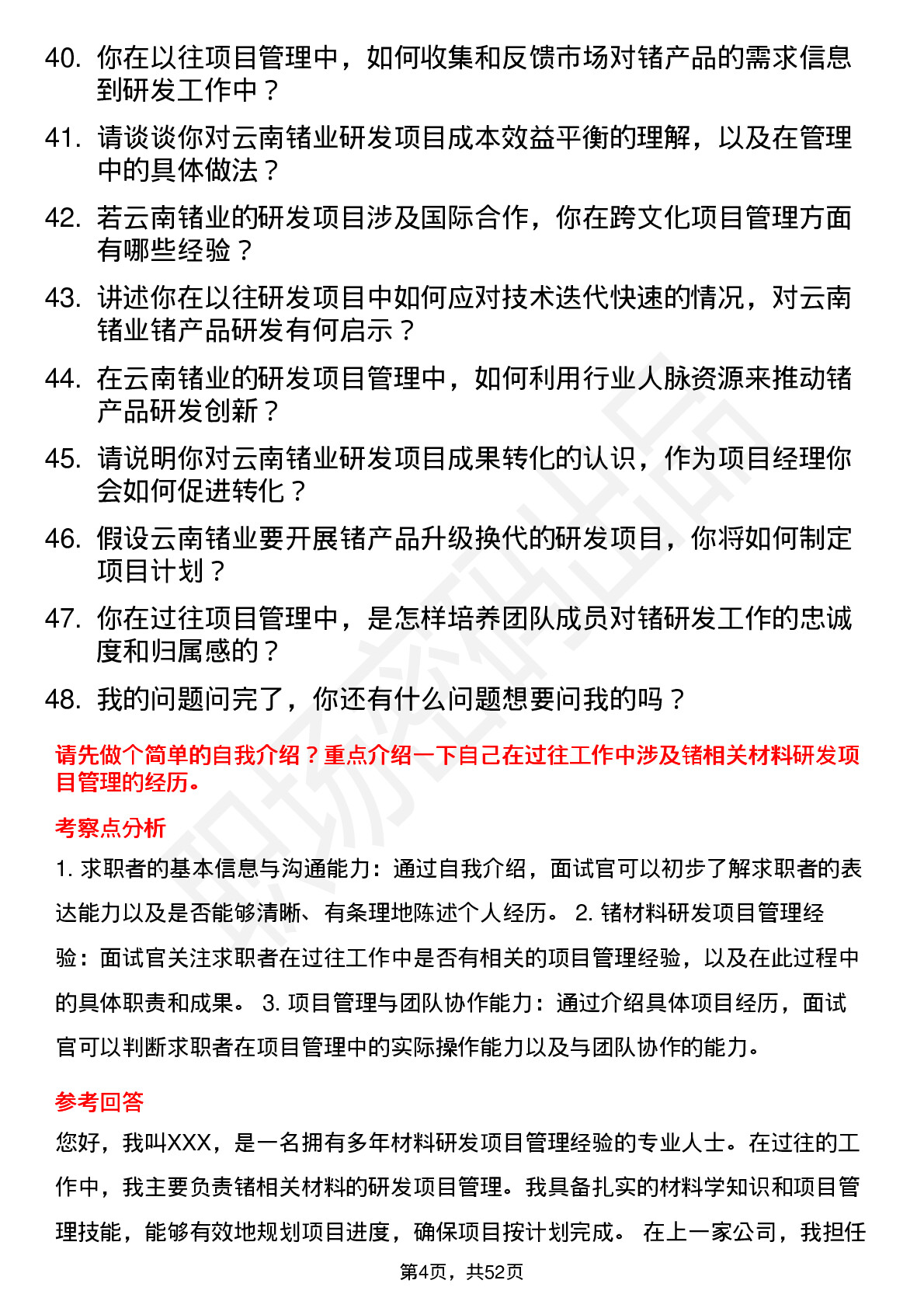 40. 你在以往项目管理中，如何收集和反馈市场对锗产品的需求信息到研发工作中？

41. 请谈谈你对云南锗业研发项目成本效益平衡的理解，以及在管理中的具体做法？

42. 若云南锗业的研发项目涉及国际合作，你在跨文化项目管理方面有哪些经验？

43. 讲述你在以往研发项目中如何应对技术迭代快速的情况，对云南锗业锗产品研发有何启示？

44. 在云南锗业的研发项目管理中，如何利用行业人脉资源来推动锗产品研发创新？

45. 请说明你对云南锗业研发项目成果转化的认识，作为项目经理你会如何促进转化？

46. 假设云南锗业要开展锗产品升级换代的研发项目，你将如何制定项目计划？

47. 你在过往项目管理中，是怎样培养团队成员对锗研发工作的忠诚度和归属感的？

48. 我的问题问完了，你还有什么问题想要问我的吗？

请先做个简单的自我介绍？重点介绍一下自己在过往工作中涉及锗相关材料研发项目管理的经历。

考察点分析

1. 求职者的基本信息与沟通能力：通过自我介绍，面试官可以初步了解求职者的表达能力以及是否能够清晰、有条理地陈述个人经历。 2. 锗材料研发项目管理经验：面试官关注求职者在过往工作中是否有相关的项目管理经验，以及在此过程中的具体职责和成果。 3. 项目管理与团队协作能力：通过介绍具体项目经历，面试官可以判断求职者在项目管理中的实际操作能力以及与团队协作的能力。

参考回答

您好，我叫XXX，是一名拥有多年材料研发项目管理经验的专业人士。在过往的工作中，我主要负责锗相关材料的研发项目管理。我具备扎实的材料学知识和项目管理技能，能够有效地规划项目进度，确保项目按计划完成。 在上一家公司，我担任

第4页，共52页